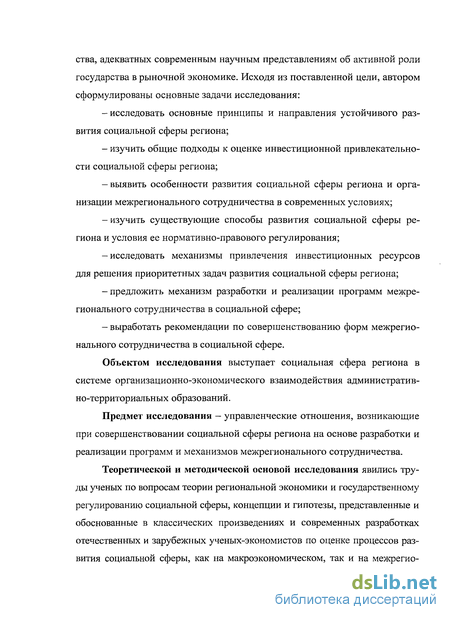 ства, адекватных современным научным представлениям об активной роли государства в рыночной экономике. Исходя из поставленной цели, автором сформулированы основные задачи исследования:

– исследовать основные принципы и направления устойчивого развития социальной сферы региона;

– изучить общие подходы к оценке инвестиционной привлекательности социальной сферы региона;

– выявить особенности развития социальной сферы региона и организации межрегионального сотрудничества в современных условиях;

– изучить существующие способы развития социальной сферы региона и условия ее нормативно-правового регулирования;

– исследовать механизмы привлечения инвестиционных ресурсов для решения приоритетных задач развития социальной сферы региона;

– предложить механизм разработки и реализации программ межрегионального сотрудничества в социальной сфере;

– выработать рекомендации по совершенствованию форм межрегионального сотрудничества в социальной сфере.

Объектом исследования выступает социальная сфера региона в системе организационно-экономического взаимодействия административно-территориальных образований.

Предмет исследования – управленческие отношения, возникающие при совершенствовании социальной сферы региона на основе разработки и реализации программ и механизмов межрегионального сотрудничества.

Теоретической и методической основой исследования явились труды ученых по вопросам теории региональной экономики и государственному регулированию социальной сферы, концепции и гипотезы, представленные и обоснованные в классических произведениях и современных разработках отечественных и зарубежных ученых-экономистов по оценке процессов развития социальной сферы, как на макроэкономическом, так и на межрегио-

dsLib.net
библиотека диссертаций